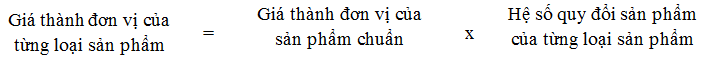 Giá thành đơn vị của từng loại sản phẩm = Giá thành đơn vị của sản phẩm chuẩn x Hệ số quy đổi sản phẩm của từng loại sản phẩm